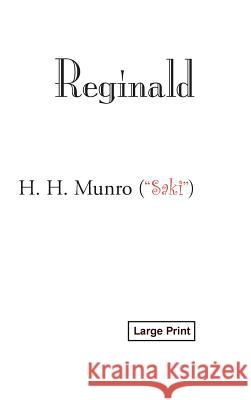 Reginald

H. H. Munro ("Saki")

Large Print

Kraina Książek